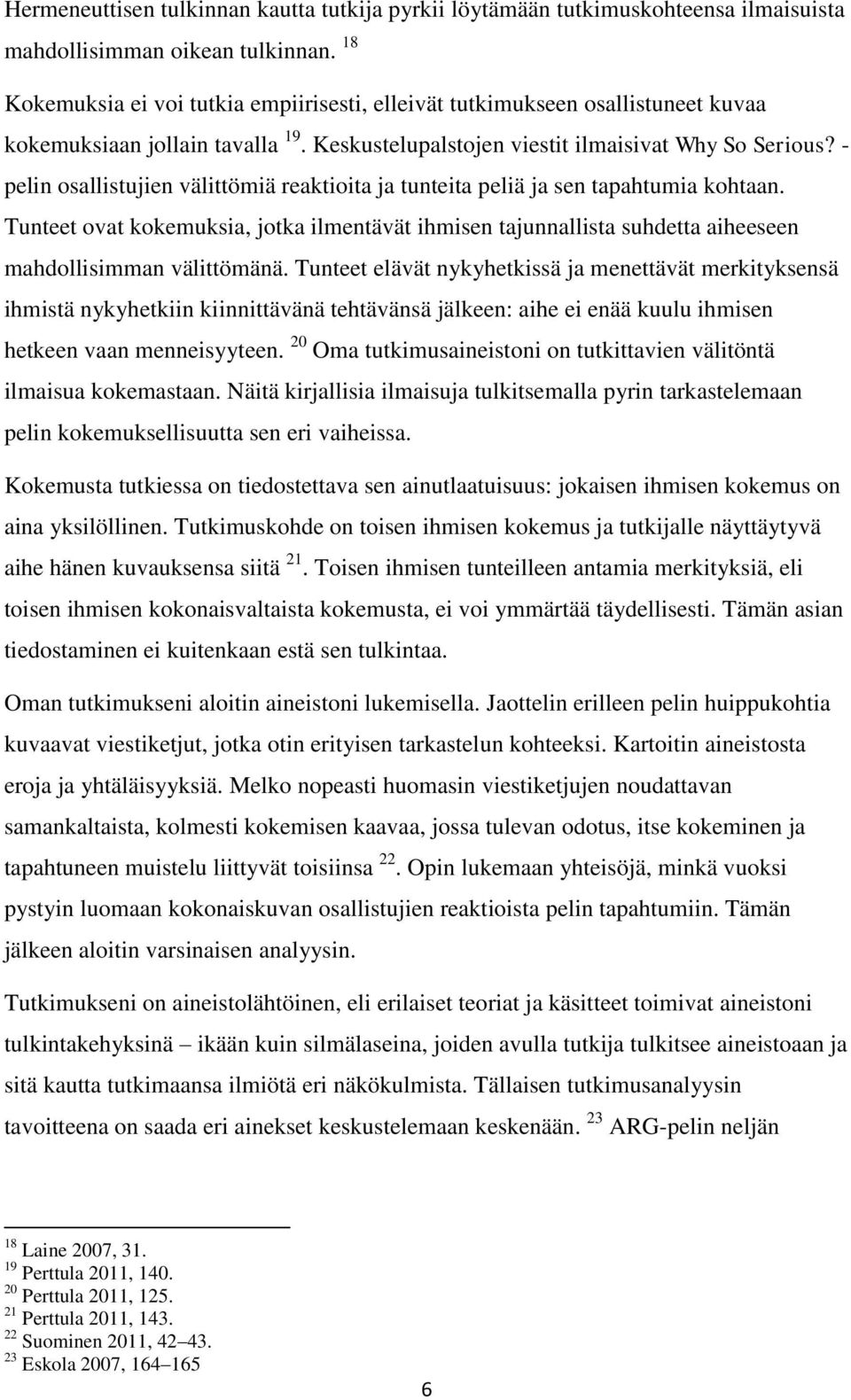 Hermeneuttisen tulkinnan kautta tutkija pyrkii löytämään tutkimuskohteensa ilmaisuista mahdollisimman oikean tulkinnan. $^{18}$

Kokemuksia ei voi tutkia empiirisesti, elleivät tutkimukseen osallistuneet kuvaa kokemuksiaan jollain tavalla $^{19}$. Keskustelupalstojen viestit ilmaisivat Why So Serious? -pelin osallistujien välittömiä reaktioita ja tunteita peliä ja sen tapahtumia kohtaan. Tunteet ovat kokemuksia, jotka ilmentävät ihmisen tajunnallista suhdetta aiheeseen mahdollisimman välittömänä. Tunteet elävät nykyhetkissä ja menettävät merkityksensä ihmistä nykyhetkiin kiinnittävänä tehtävänsä jälkeen: aihe ei enää kuulu ihmisen hetkeen vaan menneisyyteen. $^{20}$ Oma tutkimusaineistoni on tutkittavien välitöntä ilmaisua kokemastaan. Näitä kirjallisia ilmaisuja tulkitsemalla pyrin tarkastelemaan pelin kokemuksellisuutta sen eri vaiheissa.

Kokemusta tutkiessa on tiedostettava sen ainutlaatuisuus: jokaisen ihmisen kokemus on aina yksilöllinen. Tutkimuskohde on toisen ihmisen kokemus ja tutkijalle näyttäytyvä aihe hänen kuvauksensa siitä $^{21}$. Toisen ihmisen tunteilleen antamia merkityksiä, eli toisen ihmisen kokonaisvaltaista kokemusta, ei voi ymmärtää täydellisesti. Tämän asian tiedostaminen ei kuitenkaan estä sen tulkintaa.

Oman tutkimukseni aloitin aineistoni lukemisella. Jaottelin erilleen pelin huippukohtia kuvaavat viestiketjut, jotka otin erityisen tarkastelun kohteeksi. Kartoitin aineistosta eroja ja yhtäläisyyksiä. Melko nopeasti huomasin viestiketjujen noudattavan samankaltaista, kolmesti kokemisen kaavaa, jossa tulevan odotus, itse kokeminen ja tapahtuneen muistelu liittyvät toisiinsa $^{22}$. Opin lukemaan yhteisöjä, minkä vuoksi pystyin luomaan kokonaiskuvan osallistujien reaktioista pelin tapahtumiin. Tämän jälkeen aloitin varsinaisen analyysin.

Tutkimukseni on aineistolähtöinen, eli erilaiset teoriat ja käsitteet toimivat aineistoni tulkintakehyksinä – ikään kuin silmälaseina, joiden avulla tutkija tulkitsee aineistoaan ja sitä kautta tutkimaansa ilmiötä eri näkökulmista. Tällaisen tutkimusanalyysin tavoitteena on saada eri ainekset keskustelemaan keskenään. $^{23}$ ARG-pelin neljän

$^{18}$ Laine 2007, 31.
$^{19}$ Perttula 2011, 140.
$^{20}$ Perttula 2011, 125.
$^{21}$ Perttula 2011, 143.
$^{22}$ Suominen 2011, 42–43.
$^{23}$ Eskola 2007, 164–165

6